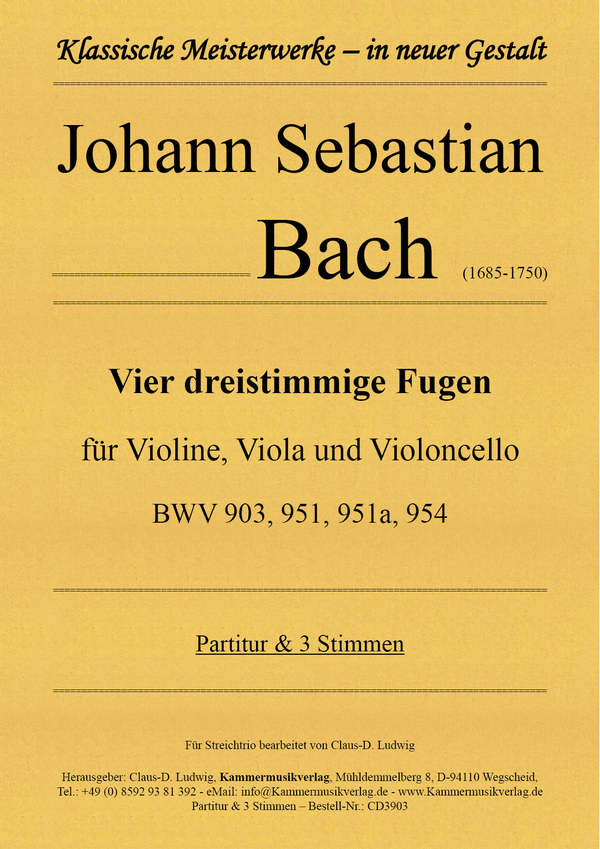 Klassische Meisterwerke – in neuer Gestalt

Johann Sebastian

Bach (1685-1750)

Vier dreistimmige Fugen

für Violine, Viola und Violoncello

BWV 903, 951, 951a, 954

Partitur & 3 Stimmen

Für Streichtrio bearbeitet von Claus-D. Ludwig

Herausgeber: Claus-D. Ludwig, Kammermusikverlag, Mühldemmelberg 8, D-94110 Wegscheid, Tel.: +49 (0) 8592 93 81 392 - eMail: info@Kammermusikverlag.de - www.Kammermusikverlag.de
Partitur & 3 Stimmen – Bestell-Nr.: CD3903